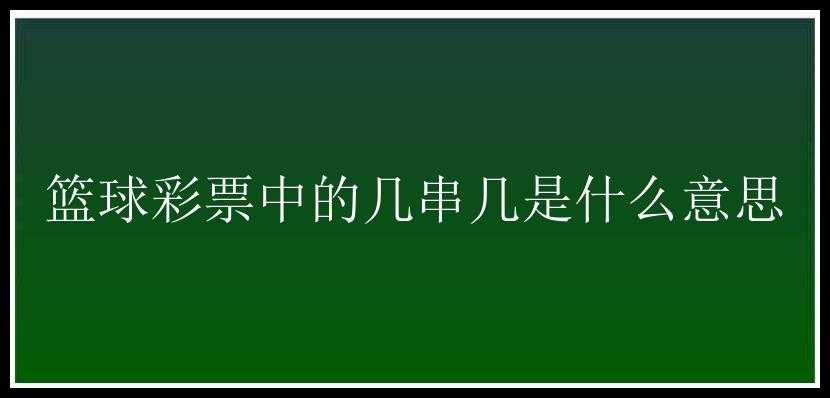 篮球彩票中的几串几是什么意思